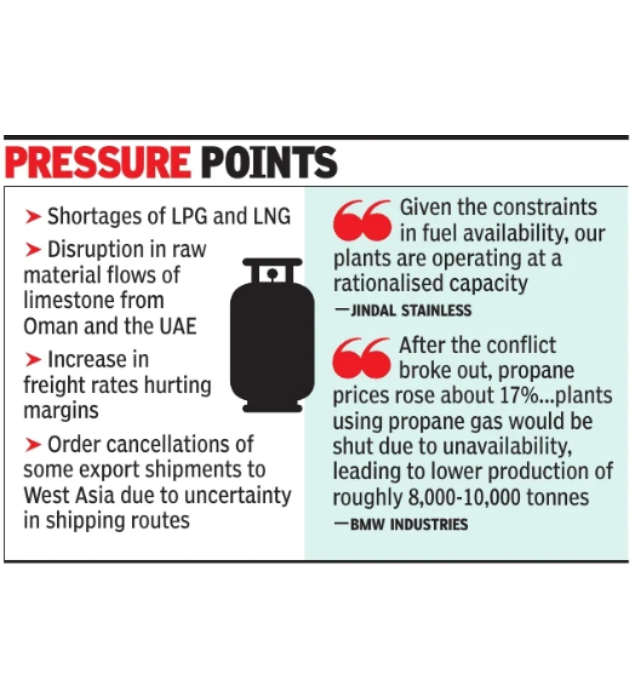 PRESSURE POINTS

➤ Shortages of LPG and LNG

➤ Disruption in raw material flows of limestone from Oman and the UAE

➤ Increase in freight rates hurting margins

➤ Order cancellations of some export shipments to West Asia due to uncertainty in shipping routes

Given the constraints in fuel availability, our plants are operating at a rationalised capacity

—JINDAL STAINLESS

After the conflict broke out, propane prices rose about 17%...plants using propane gas would be shut due to unavailability, leading to lower production of roughly 8,000-10,000 tonnes

—BMW INDUSTRIES